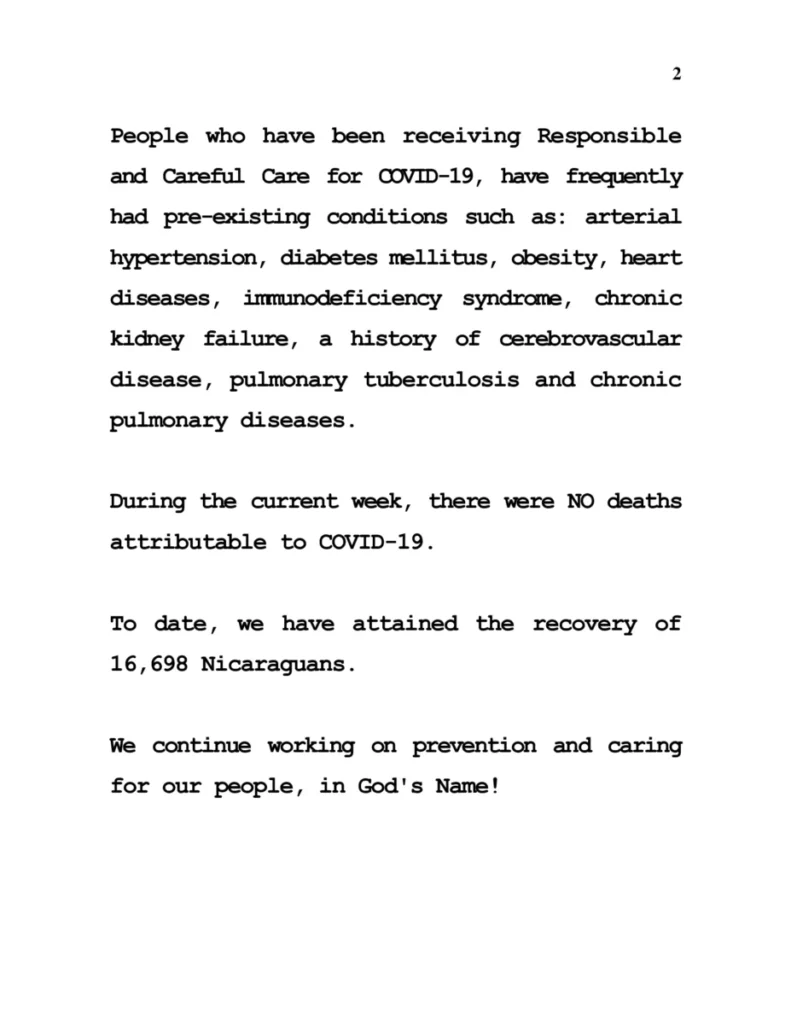 2

People who have been receiving Responsible and Careful Care for COVID-19, have frequently had pre-existing conditions such as: arterial hypertension, diabetes mellitus, obesity, heart diseases, immunodeficiency syndrome, chronic kidney failure, a history of cerebrovascular disease, pulmonary tuberculosis and chronic pulmonary diseases.

During the current week, there were NO deaths attributable to COVID-19.

To date, we have attained the recovery of 16,698 Nicaraguans.

We continue working on prevention and caring for our people, in God's Name!